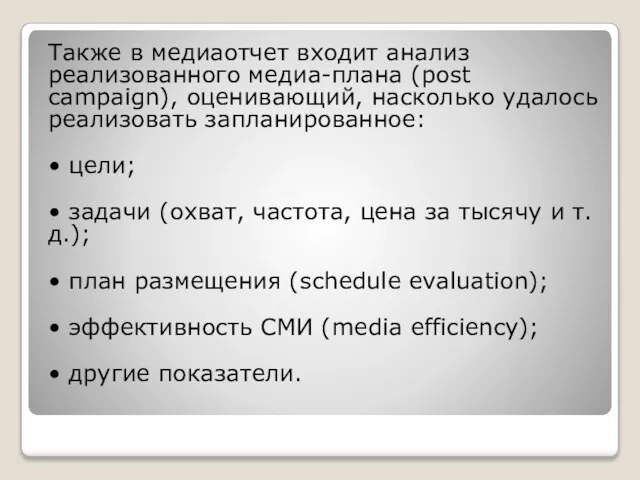 Также в медиаотчет входит анализ реализованного медиа-плана (post campaign), оценивающий, насколько удалось реализовать запланированное:

• цели;

• задачи (охват, частота, цена за тысячу и т. д.);

• план размещения (schedule evaluation);

• эффективность СМИ (media efficiency);

• другие показатели.